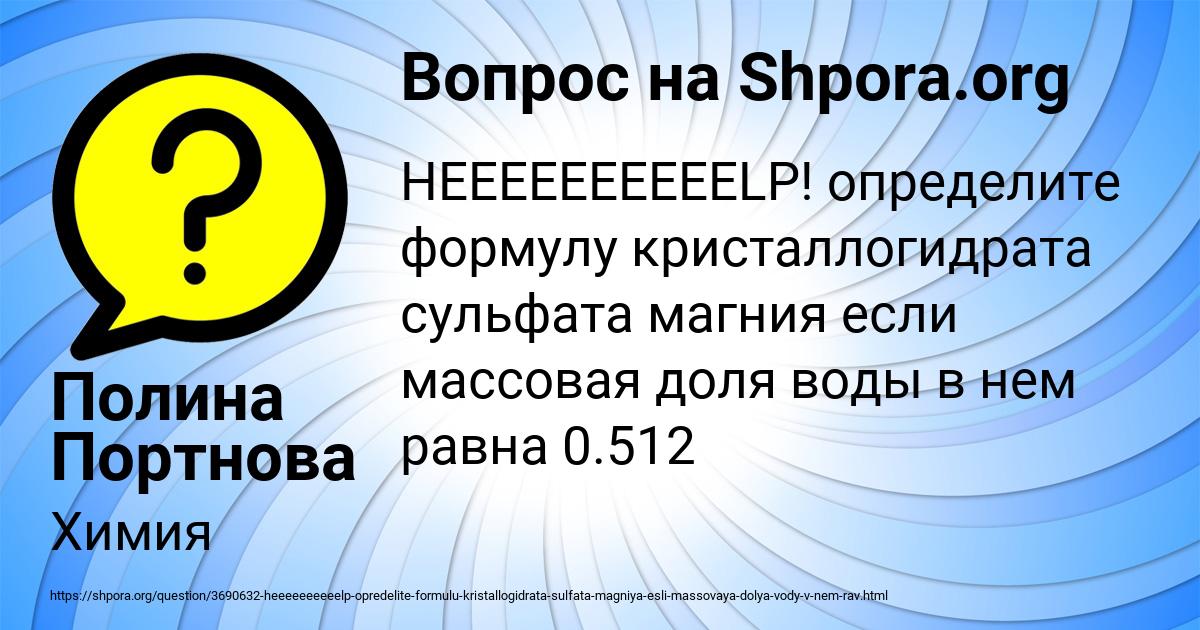 Вопрос на Shpora.org

HEEEEEEEEEELP! определите формулу кристаллогидрата сульфата магния если массовая доля воды в нем равна 0.512

Полина Портнова

Химия

https://shpora.org/question/3690632-heeeeeeeeeelp-opredelite-formulu-kristallogidrata-sulfata-magniya-esli-massovaya-dolya-vody-v-nem-rav.html